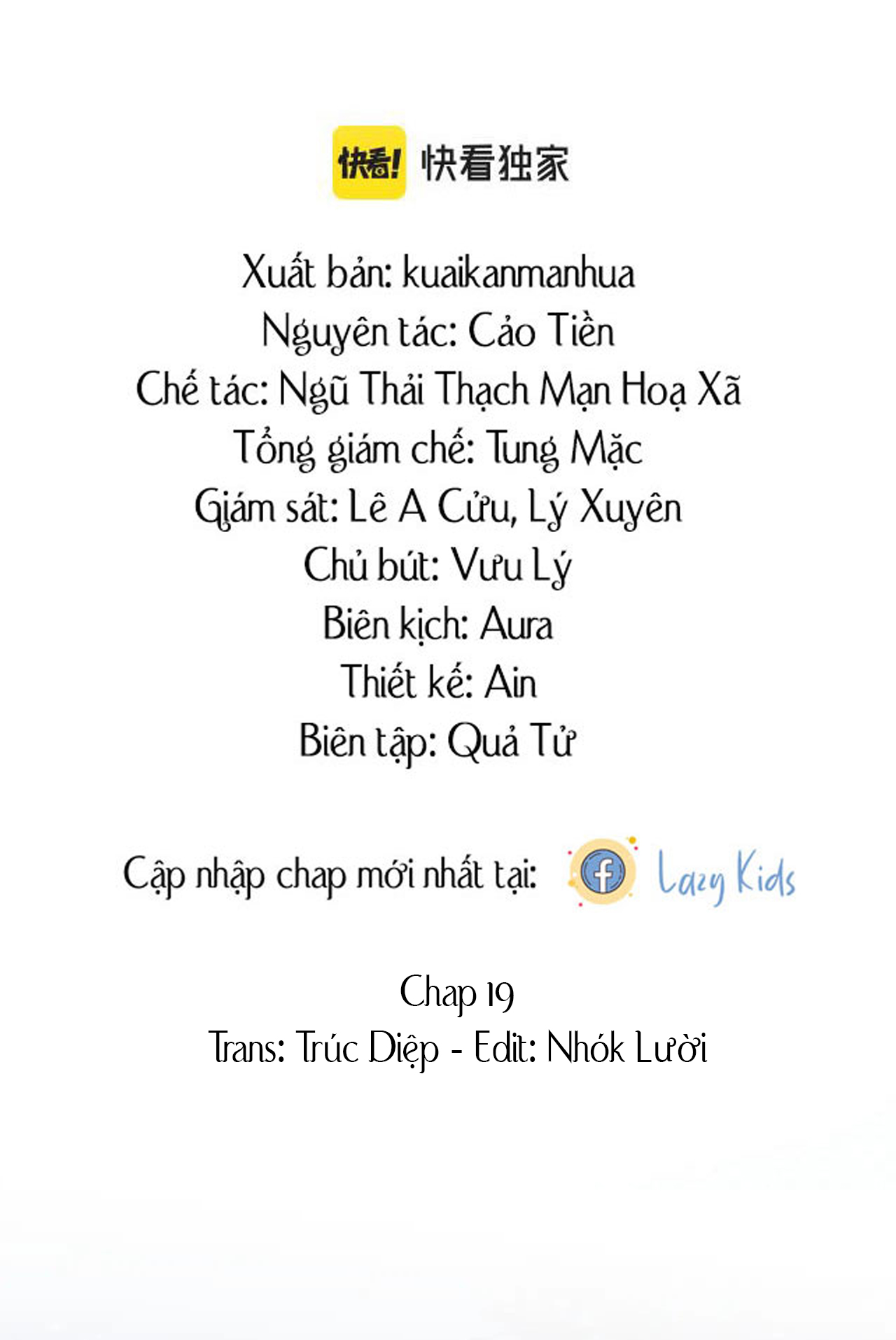 快看! 快看独家

Xuất bản: kuaikanmanhua
Nguyên tác: Cảo Tiền
Chế tác: Ngũ Thải Thạch Mạn Hoạ Xã
Tổng giám chế: Tung Mặc
Giám sát: Lê A Cửu, Lý Xuyên
Chủ bút: Vưu Lý
Biên kịch: Aura
Thiết kế: Ain
Biên tập: Quả Tử

Cập nhập chap mới nhất tại: Lazy Kids

Chap 19
Trans: Trúc Diệp - Edit: Nhók Lười